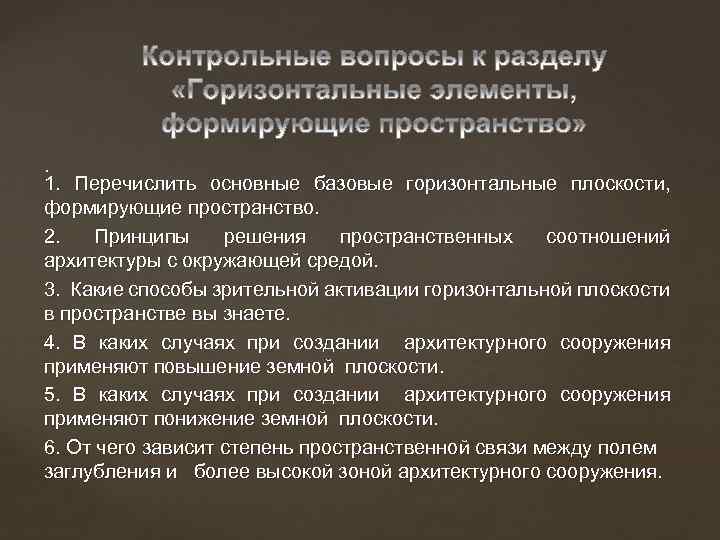 Контрольные вопросы к разделу «Горизонтальные элементы, формирующие пространство»

.
1. Перечислить основные базовые горизонтальные плоскости, формирующие пространство.

2. Принципы решения пространственных соотношений архитектуры с окружающей средой.

3. Какие способы зрительной активации горизонтальной плоскости в пространстве вы знаете.

4. В каких случаях при создании архитектурного сооружения применяют повышение земной плоскости.

5. В каких случаях при создании архитектурного сооружения применяют понижение земной плоскости.

6. От чего зависит степень пространственной связи между полем заглубления и более высокой зоной архитектурного сооружения.